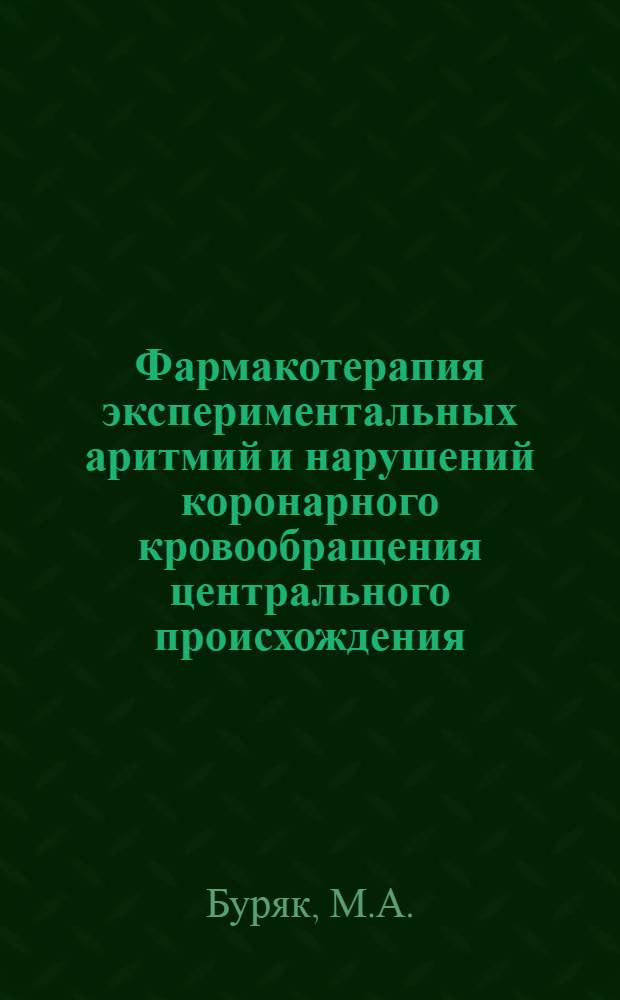 Фармакотерапия экспериментальных аритмий и нарушений коронарного кровообращения центрального происхождения

Буряк, М.А.